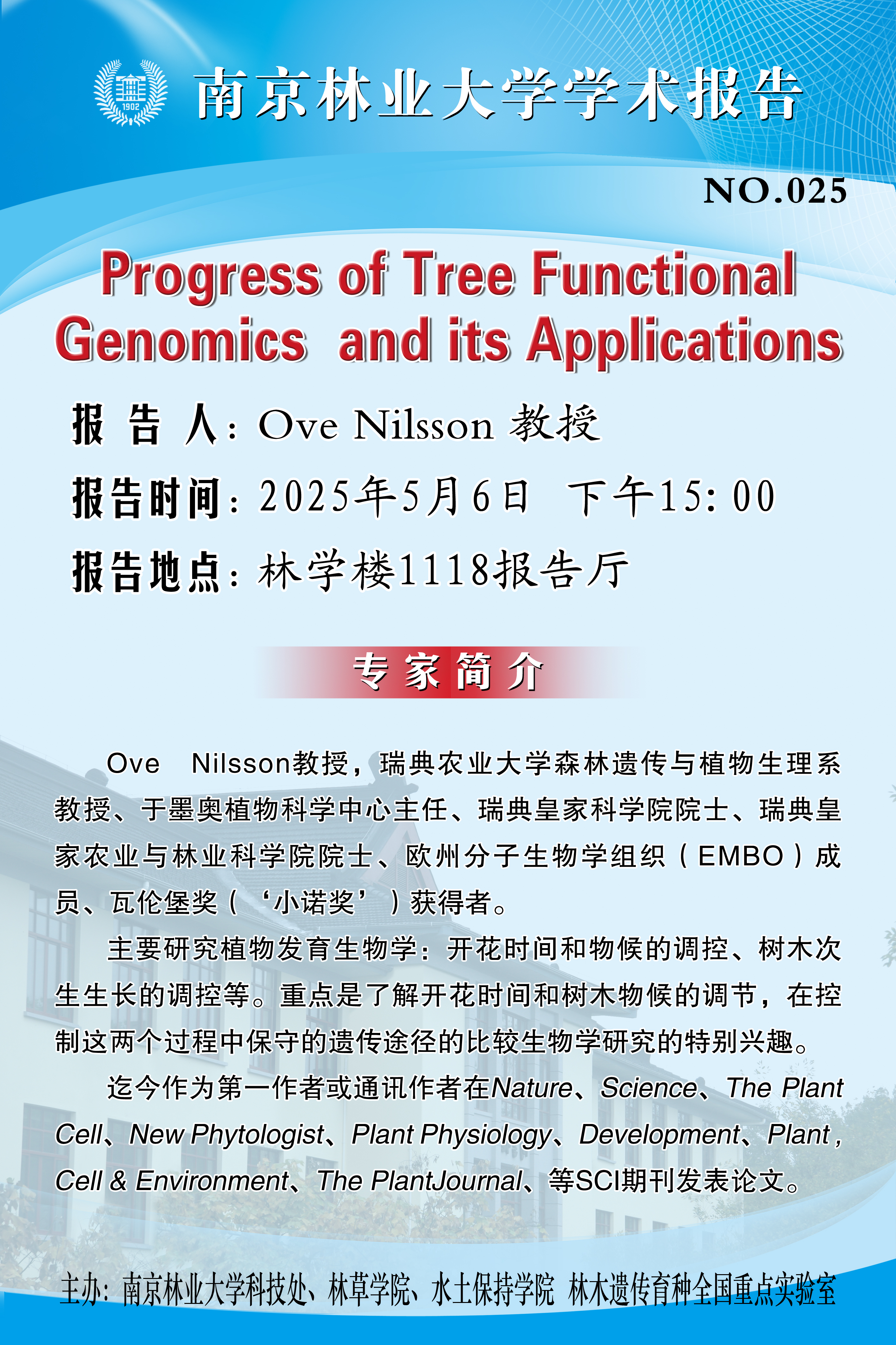 1902

南京林业大学学术报告

NO.025

Progress of Tree Functional Genomics and its Applications

报 告 人：Ove Nilsson 教授

报告时间：2025年5月6日 下午15:00

报告地点：林学楼1118报告厅

专家简介

Ove Nilsson教授，瑞典农业大学森林遗传与植物生理系教授、于墨奥植物科学中心主任、瑞典皇家科学院院士、瑞典皇家农业与林业科学院院士、欧州分子生物学组织（EMBO）成员、瓦伦堡奖（‘小诺奖’）获得者。

主要研究植物发育生物学：开花时间和物候的调控、树木次生生长的调控等。重点是了解开花时间和树木物候的调节，在控制这两个过程中保守的遗传途径的比较生物学研究的特别兴趣。

迄今作为第一作者或通讯作者在Nature、Science、The Plant Cell、New Phytologist、Plant Physiology、Development、Plant , Cell & Environment、The PlantJournal、等SCI期刊发表论文。

主办：南京林业大学科技处、林草学院、水土保持学院 林木遗传育种全国重点实验室